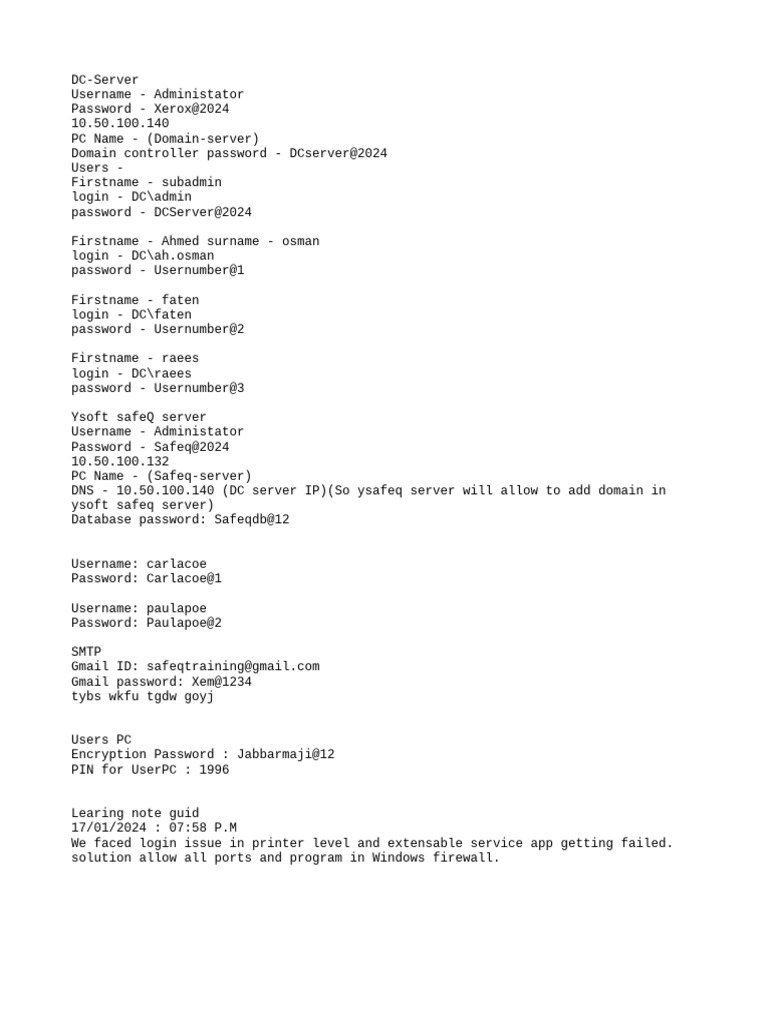 DC-Server
Username - Administator
Password - Xerox@2024
10.50.100.140
PC Name - (Domain-server)
Domain controller password - DCserver@2024
Users -
Firstname - subadmin
login - DC\admin
password - DCServer@2024

Firstname - Ahmed surname - osman
login - DC\ah.osman
password - Usernumber@1

Firstname - faten
login - DC\faten
password - Usernumber@2

Firstname - raees
login - DC\raees
password - Usernumber@3

Ysoft safeQ server
Username - Administator
Password - Safeq@2024
10.50.100.132
PC Name - (Safeq-server)
DNS - 10.50.100.140 (DC server IP)(So ysafeq server will allow to add domain in ysoft safeq server)
Database password: Safeqdb@12

Username: carlacoe
Password: Carlacoe@1

Username: paulapoe
Password: Paulapoe@2

SMTP
Gmail ID: safeqtraining@gmail.com
Gmail password: Xem@1234
tybs wkfu tgdw goyj

Users PC
Encryption Password : Jabbarmaji@12
PIN for UserPC : 1996

Learing note guid
17/01/2024 : 07:58 P.M
We faced login issue in printer level and extensable service app getting failed.
solution allow all ports and program in Windows firewall.